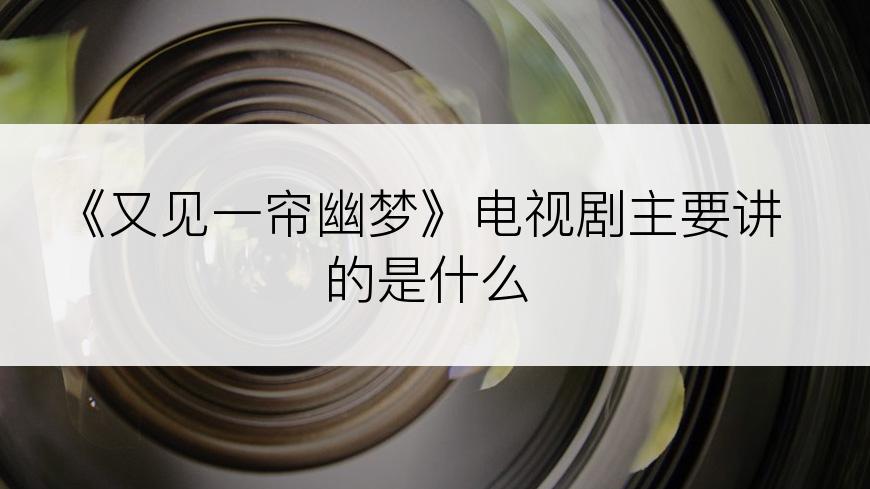 《又见一帘幽梦》电视剧主要讲的是什么